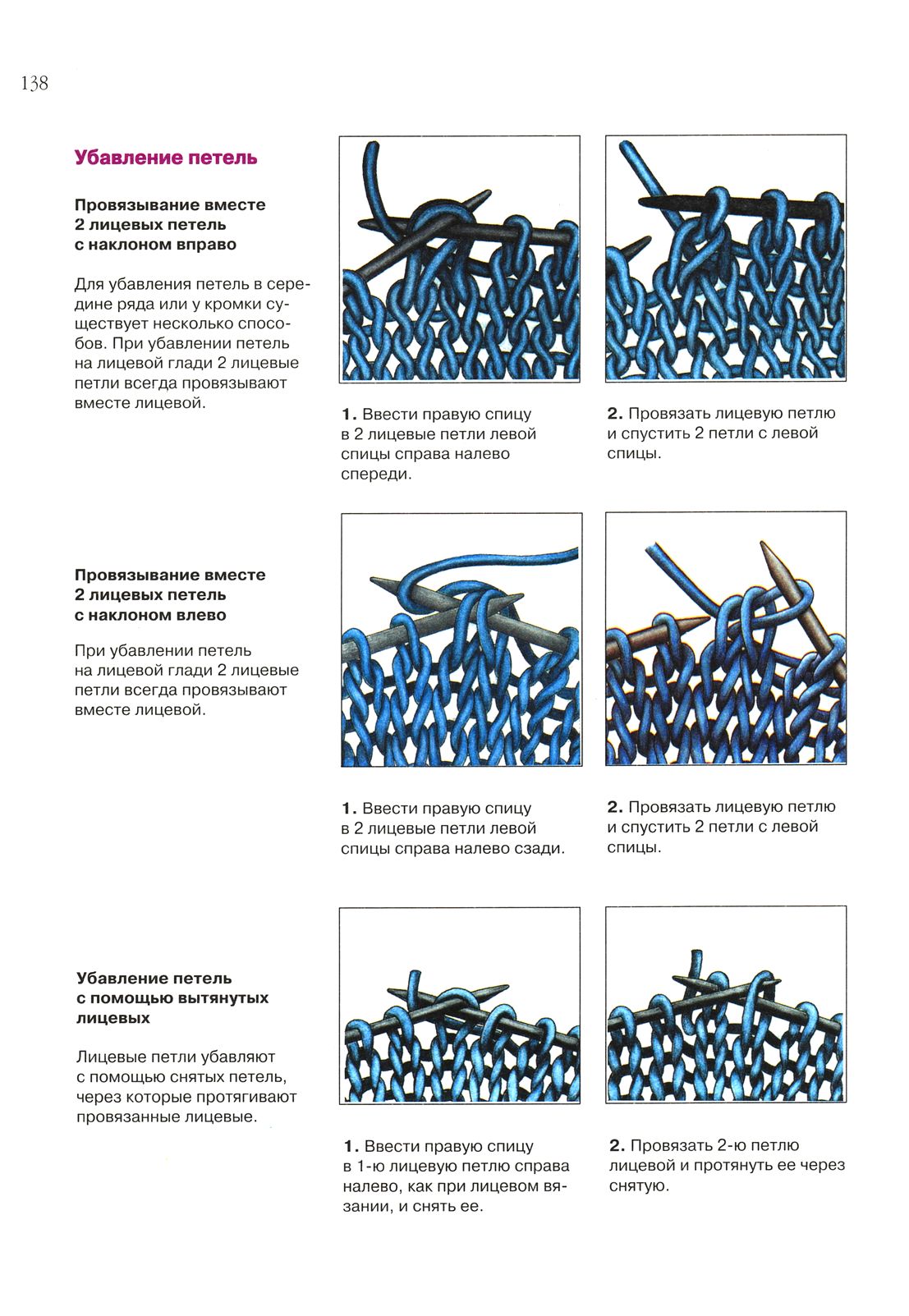 138

Убавление петель

Провязывание вместе 2 лицевых петель с наклоном вправо

Для убавления петель в середине ряда или у кромки существует несколько способов. При убавлении петель на лицевой глади 2 лицевые петли всегда провязывают вместе лицевой.

1. Ввести правую спицу в 2 лицевые петли левой спицы справа налево спереди.

2. Провязать лицевую петлю и спустить 2 петли с левой спицы.

Провязывание вместе 2 лицевых петель с наклоном влево

При убавлении петель на лицевой глади 2 лицевые петли всегда провязывают вместе лицевой.

1. Ввести правую спицу в 2 лицевые петли левой спицы справа налево сзади.

2. Провязать лицевую петлю и спустить 2 петли с левой спицы.

Убавление петель с помощью вытянутых лицевых

Лицевые петли убавляют с помощью снятых петель, через которые протягивают провязанные лицевые.

1. Ввести правую спицу в 1-ю лицевую петлю справа налево, как при лицевом вязании, и снять ее.

2. Провязать 2-ю петлю лицевой и протянуть ее через снятую.